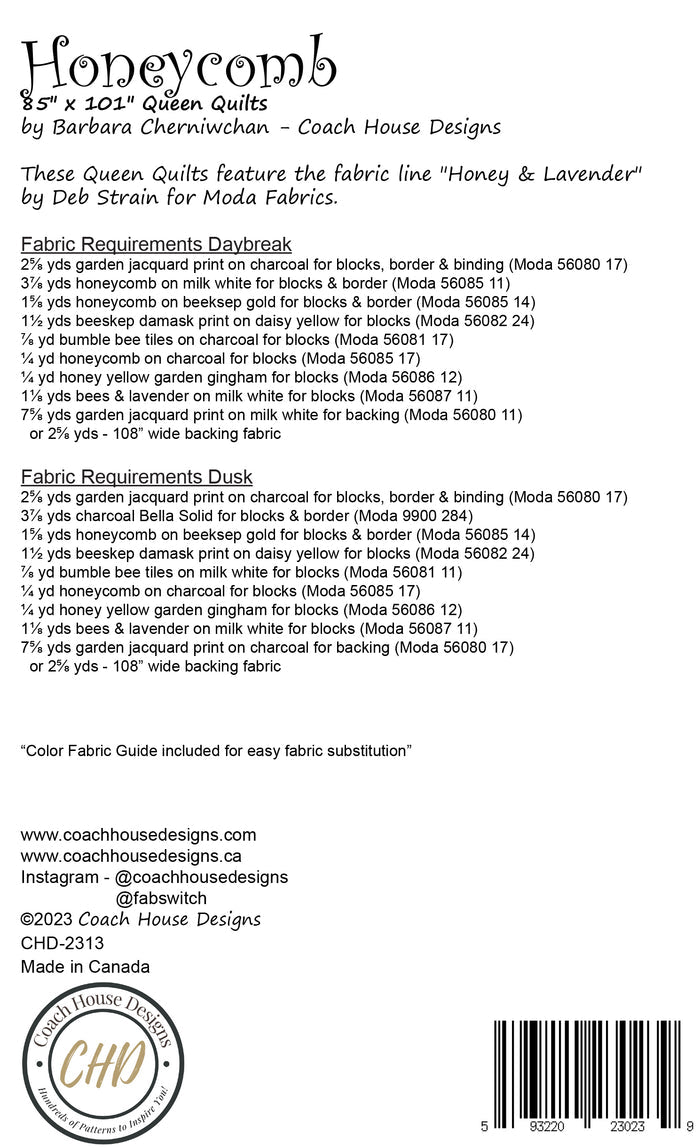 Honeycomb
85" x 101" Queen Quilts
by Barbara Cherniwchan - Coach House Designs

These Queen Quilts feature the fabric line "Honey & Lavender" by Deb Strain for Moda Fabrics.

Fabric Requirements Daybreak
2⅝ yds garden jacquard print on charcoal for blocks, border & binding (Moda 56080 17)
3⅞ yds honeycomb on milk white for blocks & border (Moda 56085 11)
1⅝ yds honeycomb on beeksep gold for blocks & border (Moda 56085 14)
1½ yds beeskep damask print on daisy yellow for blocks (Moda 56082 24)
⅞ yd bumble bee tiles on charcoal for blocks (Moda 56081 17)
¼ yd honeycomb on charcoal for blocks (Moda 56085 17)
¼ yd honey yellow garden gingham for blocks (Moda 56086 12)
1⅛ yds bees & lavender on milk white for blocks (Moda 56087 11)
7⅝ yds garden jacquard print on milk white for backing (Moda 56080 11)
or 2⅝ yds - 108" wide backing fabric

Fabric Requirements Dusk
2⅝ yds garden jacquard print on charcoal for blocks, border & binding (Moda 56080 17)
3⅞ yds charcoal Bella Solid for blocks & border (Moda 9900 284)
1⅝ yds honeycomb on beeksep gold for blocks & border (Moda 56085 14)
1½ yds beeskep damask print on daisy yellow for blocks (Moda 56082 24)
⅞ yd bumble bee tiles on milk white for blocks (Moda 56081 11)
¼ yd honeycomb on charcoal for blocks (Moda 56085 17)
¼ yd honey yellow garden gingham for blocks (Moda 56086 12)
1⅛ yds bees & lavender on milk white for blocks (Moda 56087 11)
7⅝ yds garden jacquard print on charcoal for backing (Moda 56080 17)
or 2⅝ yds - 108" wide backing fabric

"Color Fabric Guide included for easy fabric substitution"

www.coachhousedesigns.com
www.coachhousedesigns.ca
Instagram - @coachhousedesigns
@fabswitch
©2023 Coach House Designs
CHD-2313
Made in Canada

Coach House Designs
CHD
Hundreds of Patterns to Inspire You!

5 93220 23023 9